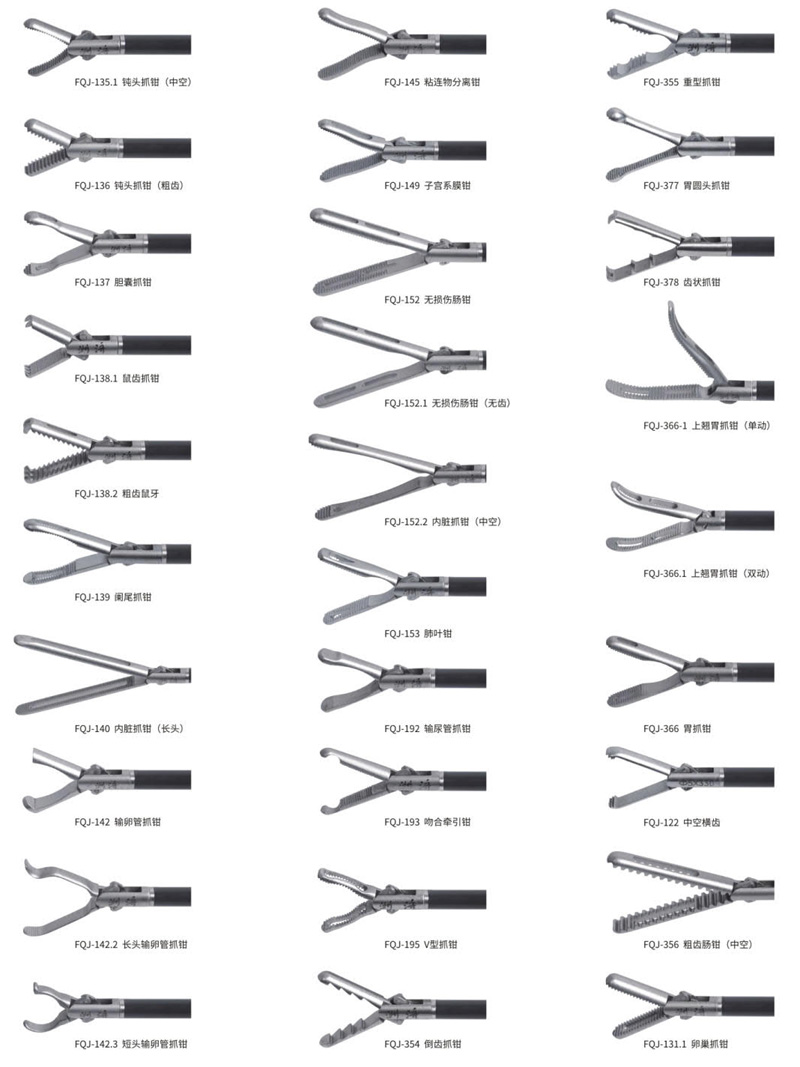 FQJ-135.1 钝头抓钳（中空）

FQJ-136 钝头抓钳（粗齿）

FQJ-137 胆囊抓钳

FQJ-138.1 鼠齿抓钳

FQJ-138.2 粗齿鼠牙

FQJ-139 阑尾抓钳

FQJ-140 内脏抓钳（长头）

FQJ-142 输卵管抓钳

FQJ-142.2 长头输卵管抓钳

FQJ-142.3 短头输卵管抓钳

FQJ-145 粘连物分离钳

FQJ-149 子宫系膜钳

FQJ-152 无损伤肠钳

FQJ-152.1 无损伤肠钳（无齿）

FQJ-152.2 内脏抓钳（中空）

FQJ-153 肺叶钳

FQJ-192 输尿管抓钳

FQJ-193 吻合牵引钳

FQJ-195 V型抓钳

FQJ-354 倒齿抓钳

FQJ-355 重型抓钳

FQJ-377 胃圆头抓钳

FQJ-378 齿状抓钳

FQJ-366-1 上翘胃抓钳（单动）

FQJ-366.1 上翘胃抓钳（双动）

FQJ-366 胃抓钳

FQJ-122 中空横齿

FQJ-356 粗齿肠钳（中空）

FQJ-131.1 卵巢抓钳